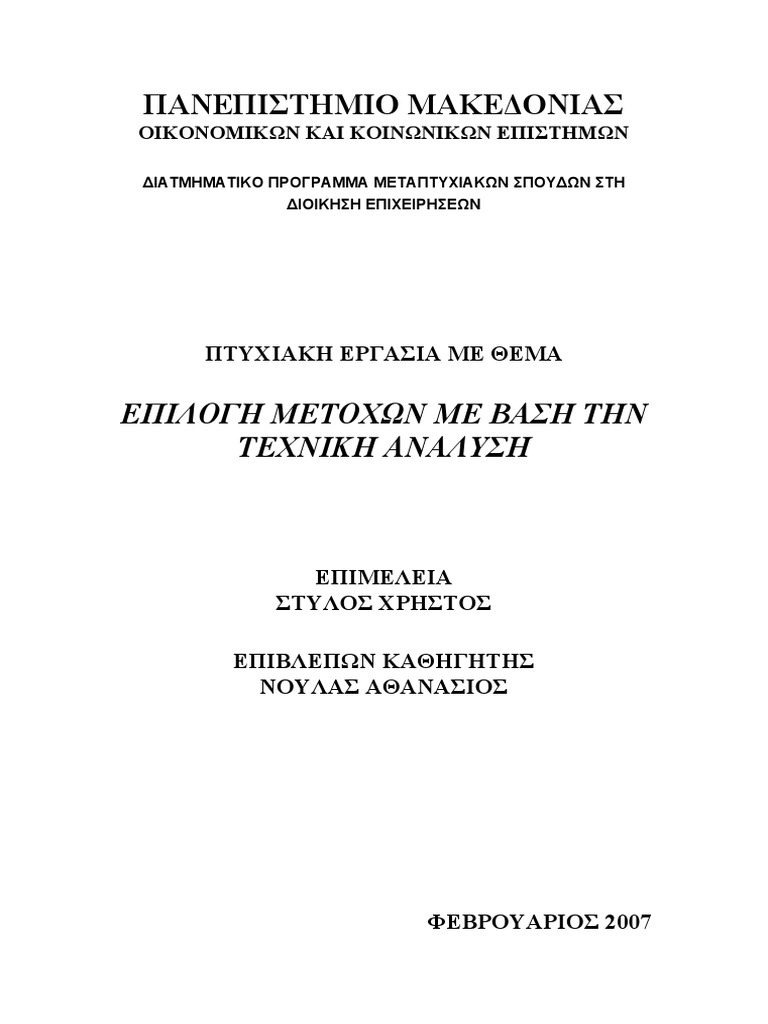 ΠΑΝΕΠΙΣΤΗΜΙΟ ΜΑΚΕΔΟΝΙΑΣ
ΟΙΚΟΝΟΜΙΚΩΝ ΚΑΙ ΚΟΙΝΩΝΙΚΩΝ ΕΠΙΣΤΗΜΩΝ

ΔΙΑΤΜΗΜΑΤΙΚΟ ΠΡΟΓΡΑΜΜΑ ΜΕΤΑΠΤΥΧΙΑΚΩΝ ΣΠΟΥΔΩΝ ΣΤΗ ΔΙΟΙΚΗΣΗ ΕΠΙΧΕΙΡΗΣΕΩΝ

ΠΤΥΧΙΑΚΗ ΕΡΓΑΣΙΑ ΜΕ ΘΕΜΑ

ΕΠΙΛΟΓΗ ΜΕΤΟΧΩΝ ΜΕ ΒΑΣΗ ΤΗΝ ΤΕΧΝΙΚΗ ΑΝΑΛΥΣΗ

ΕΠΙΜΕΛΕΙΑ
ΣΤΥΛΟΣ ΧΡΗΣΤΟΣ

ΕΠΙΒΛΕΠΩΝ ΚΑΘΗΓΗΤΗΣ
ΝΟΥΛΑΣ ΑΘΑΝΑΣΙΟΣ

ΦΕΒΡΟΥΑΡΙΟΣ 2007